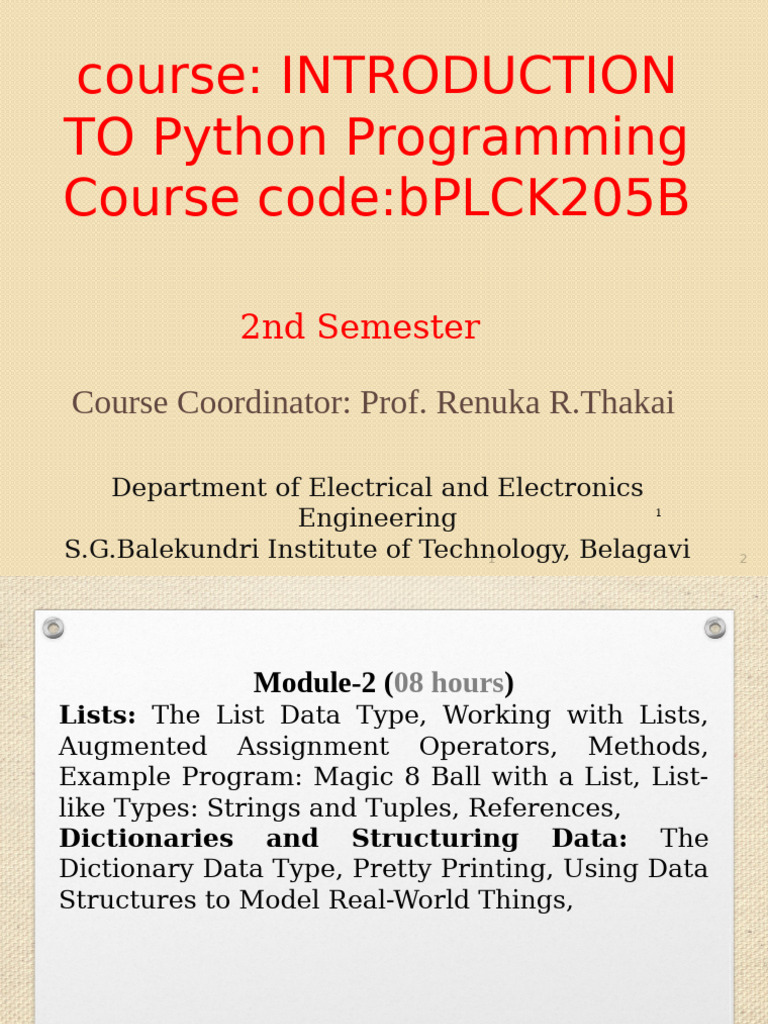 course: INTRODUCTION TO Python Programming
Course code:bPLCK205B

2nd Semester

Course Coordinator: Prof. Renuka R.Thakai

Department of Electrical and Electronics Engineering
S.G.Balekundri Institute of Technology, Belagavi

1

1

2

Module-2 (08 hours)
**Lists:** The List Data Type, Working with Lists, Augmented Assignment Operators, Methods, Example Program: Magic 8 Ball with a List, List-like Types: Strings and Tuples, References,
**Dictionaries and Structuring Data:** The Dictionary Data Type, Pretty Printing, Using Data Structures to Model Real-World Things,